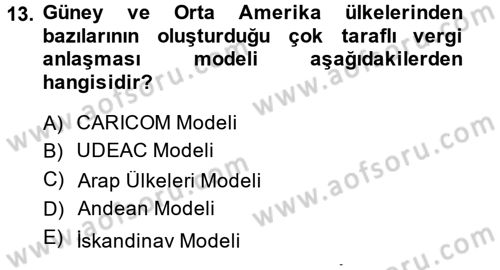 13. Güney ve Orta Amerika ülkelerinden bazılarının oluşturduğu çok taraflı vergi anlaşması modeli aşağıdakilerden hangisidir?

A) CARICOM Modeli
B) UDEAC Modeli
C) Arap Ülkeleri Modeli
D) Andean Modeli
E) İskandinav Modeli

www.aofsoru.com